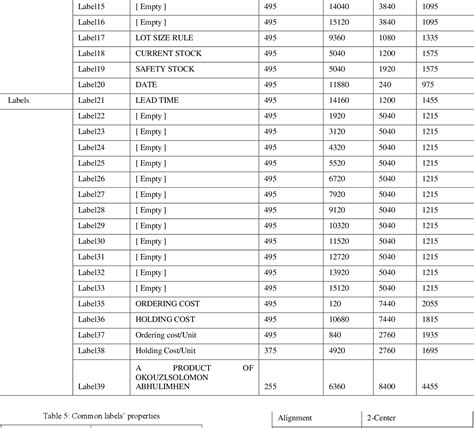 | | | | | | | |
|---|---|---|---|---|---|---|
| | Label15 | [ Empty ] | 495 | 14040 | 3840 | 1095 |
| | Label16 | [ Empty ] | 495 | 15120 | 3840 | 1095 |
| | Label17 | LOT SIZE RULE | 495 | 9360 | 1080 | 1335 |
| | Label18 | CURRENT STOCK | 495 | 5040 | 1200 | 1575 |
| | Label19 | SAFETY STOCK | 495 | 5040 | 1920 | 1575 |
| | Label20 | DATE | 495 | 11880 | 240 | 975 |
| Labels | Label21 | LEAD TIME | 495 | 14160 | 1200 | 1455 |
| | Label22 | [ Empty ] | 495 | 1920 | 5040 | 1215 |
| | Label23 | [ Empty ] | 495 | 3120 | 5040 | 1215 |
| | Label24 | [ Empty ] | 495 | 4320 | 5040 | 1215 |
| | Label25 | [ Empty ] | 495 | 5520 | 5040 | 1215 |
| | Label26 | [ Empty ] | 495 | 6720 | 5040 | 1215 |
| | Label27 | [ Empty ] | 495 | 7920 | 5040 | 1215 |
| | Label28 | [ Empty ] | 495 | 9120 | 5040 | 1215 |
| | Label29 | [ Empty ] | 495 | 10320 | 5040 | 1215 |
| | Label30 | [ Empty ] | 495 | 11520 | 5040 | 1215 |
| | Label31 | [ Empty ] | 495 | 12720 | 5040 | 1215 |
| | Label32 | [ Empty ] | 495 | 13920 | 5040 | 1215 |
| | Label33 | [ Empty ] | 495 | 15120 | 5040 | 1215 |
| | Label35 | ORDERING COST | 495 | 120 | 7440 | 2055 |
| | Label36 | HOLDING COST | 495 | 10680 | 7440 | 1815 |
| | Label37 | Ordering cost/Unit | 495 | 840 | 2760 | 1935 |
| | Label38 | Holding Cost/Unit | 375 | 4920 | 2760 | 1695 |
| | Label39 | A PRODUCT OF OKOUZI,SOLOMON ABHULIMHEN | 255 | 6360 | 8400 | 4455 |

Table 5: Common labels' properties

| Alignment | 2-Center |
|---|---|